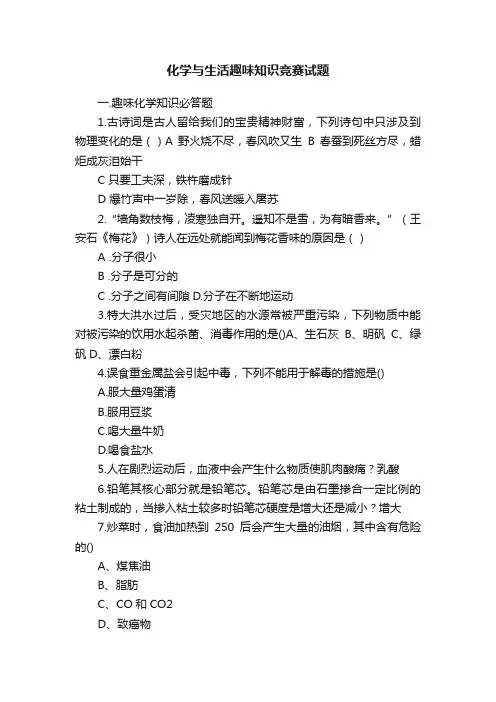 化学与生活趣味知识竞赛试题

一.趣味化学知识必答题

1.古诗词是古人留给我们的宝贵精神财富，下列诗句中只涉及到物理变化的是（ ）A 野火烧不尽，春风吹又生 B 春蚕到死丝方尽，蜡炬成灰泪始干

C 只要工夫深，铁杵磨成针

D 爆竹声中一岁除，春风送暖入屠苏

2. "墙角数枝梅，凌寒独自开。遥知不是雪，为有暗香来。"（王安石《梅花》）诗人在远处就能闻到梅花香味的原因是（ ）

A .分子很小

B .分子是可分的

C .分子之间有间隙 D.分子在不断地运动

3.特大洪水过后，受灾地区的水源常被严重污染，下列物质中能对被污染的饮用水起杀菌、消毒作用的是()A、生石灰 B、明矾 C、绿矾 D、漂白粉

4.误食重金属盐会引起中毒，下列不能用于解毒的措施是()

A.服大量鸡蛋清

B.服用豆浆

C.喝大量牛奶

D.喝食盐水

5.人在剧烈运动后，血液中会产生什么物质使肌肉酸痛？乳酸

6.铅笔其核心部分就是铅笔芯。铅笔芯是由石墨掺合一定比例的粘土制成的，当掺入粘土较多时铅笔芯硬度是增大还是减小？增大

7.炒菜时，食油加热到 250 后会产生大量的油烟，其中含有危险的()

A、煤焦油

B、脂肪

C、CO 和 CO2

D、致癌物